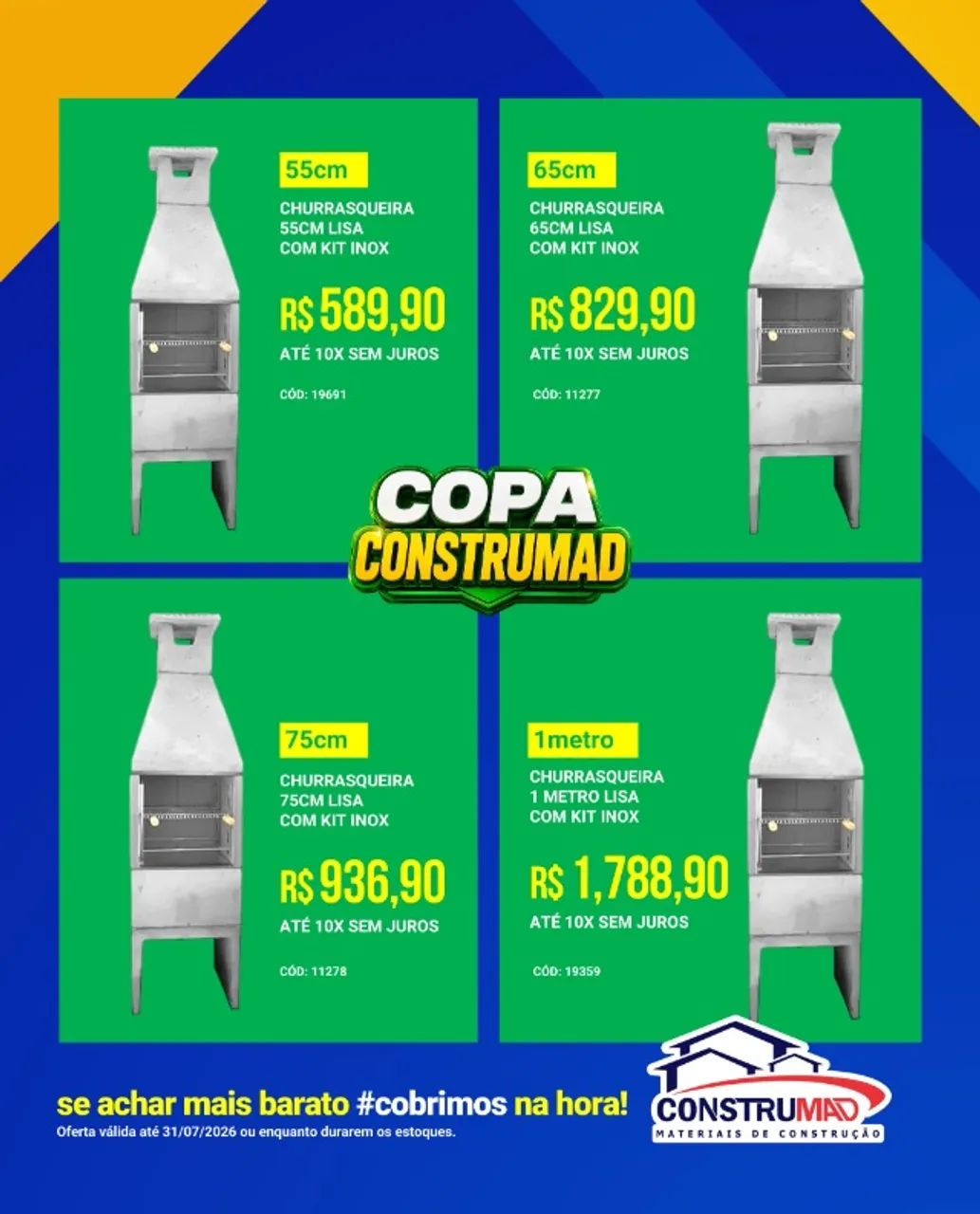 55cm

CHURRASQUEIRA 55CM LISA COM KIT INOX

R$ 589,90

ATÉ 10X SEM JUROS

CÓD: 19691

65cm

CHURRASQUEIRA 65CM LISA COM KIT INOX

R$ 829,90

ATÉ 10X SEM JUROS

CÓD: 11277

COPA CONSTRUMAD

75cm

CHURRASQUEIRA 75CM LISA COM KIT INOX

R$ 936,90

ATÉ 10X SEM JUROS

CÓD: 11278

1metro

CHURRASQUEIRA 1 METRO LISA COM KIT INOX

R$ 1,788,90

ATÉ 10X SEM JUROS

CÓD: 19359

se achar mais barato #cobrimos na hora!

Oferta válida até 31/07/2026 ou enquanto durarem os estoques.

CONSTRUMAD
MATERIAIS DE CONSTRUÇÃO